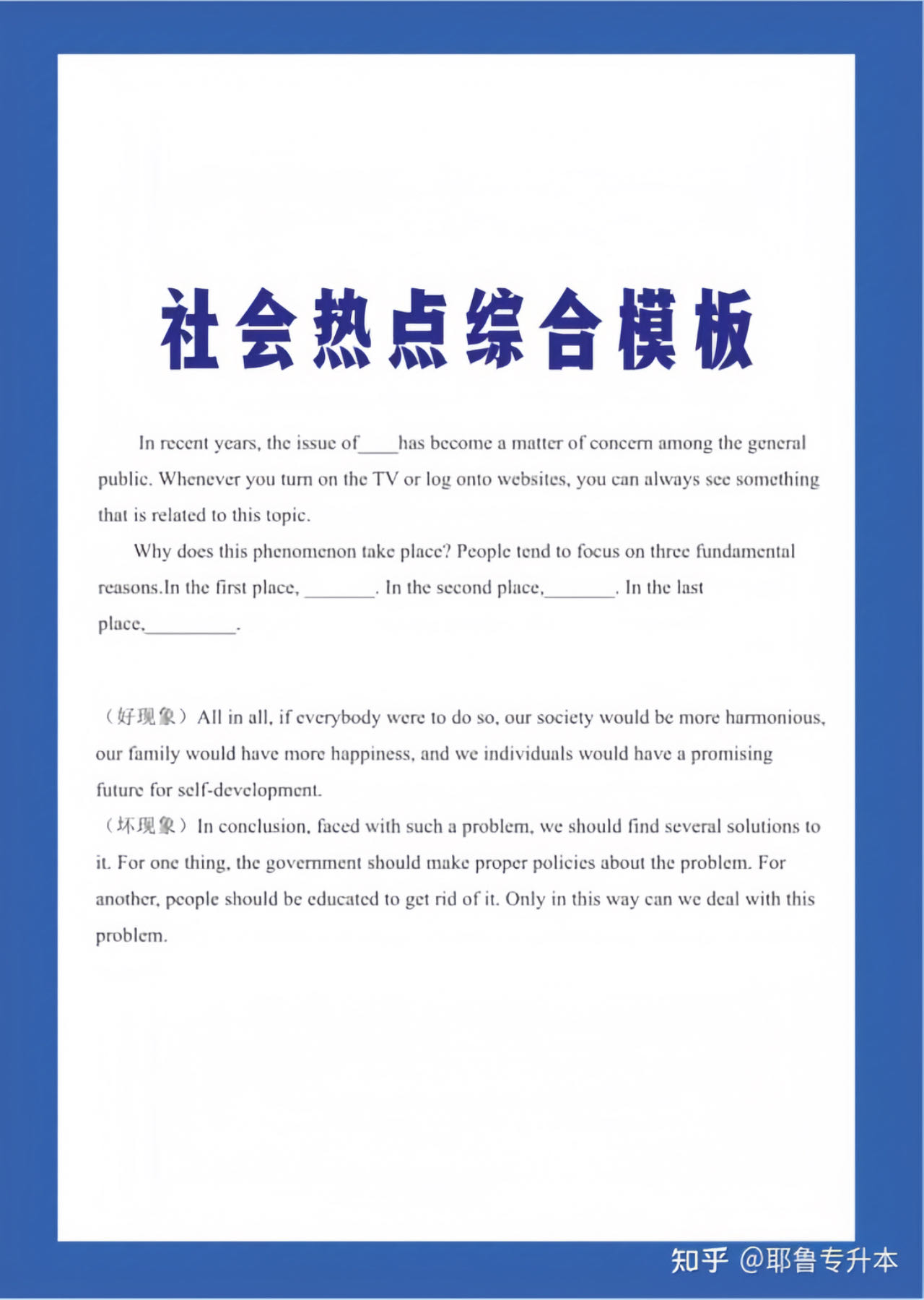 社会热点综合模板

In recent years, the issue of____has become a matter of concern among the general public. Whenever you turn on the TV or log onto websites, you can always see something that is related to this topic.

Why does this phenomenon take place? People tend to focus on three fundamental reasons.In the first place, _______. In the second place,_______. In the last place,_________.

（好现象）All in all, if everybody were to do so, our society would be more harmonious, our family would have more happiness, and we individuals would have a promising future for self-development.

（坏现象）In conclusion, faced with such a problem, we should find several solutions to it. For one thing, the government should make proper policies about the problem. For another, people should be educated to get rid of it. Only in this way can we deal with this problem.

知乎 @耶鲁专升本